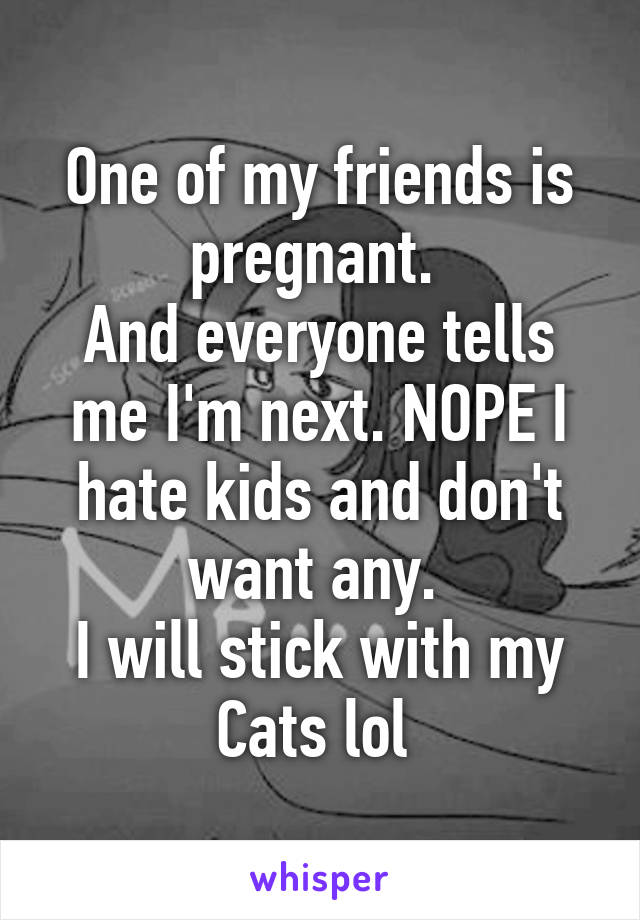 One of my friends is pregnant.
And everyone tells me I'm next. NOPE I hate kids and don't want any.
I will stick with my Cats lol

whisper